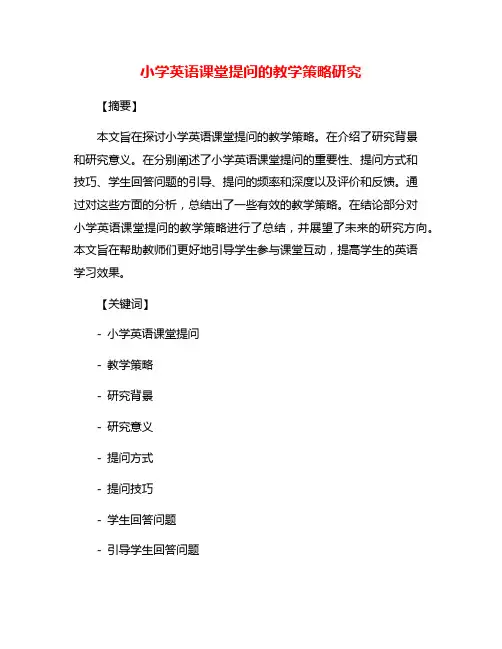 小学英语课堂提问的教学策略研究

【摘要】

本文旨在探讨小学英语课堂提问的教学策略。在介绍了研究背景和研究意义。在分别阐述了小学英语课堂提问的重要性、提问方式和技巧、学生回答问题的引导、提问的频率和深度以及评价和反馈。通过对这些方面的分析，总结出了一些有效的教学策略。在结论部分对小学英语课堂提问的教学策略进行了总结，并展望了未来的研究方向。本文旨在帮助教师们更好地引导学生参与课堂互动，提高学生的英语学习效果。

【关键词】

- 小学英语课堂提问

- 教学策略

- 研究背景

- 研究意义

- 提问方式

- 提问技巧

- 学生回答问题

- 引导学生回答问题